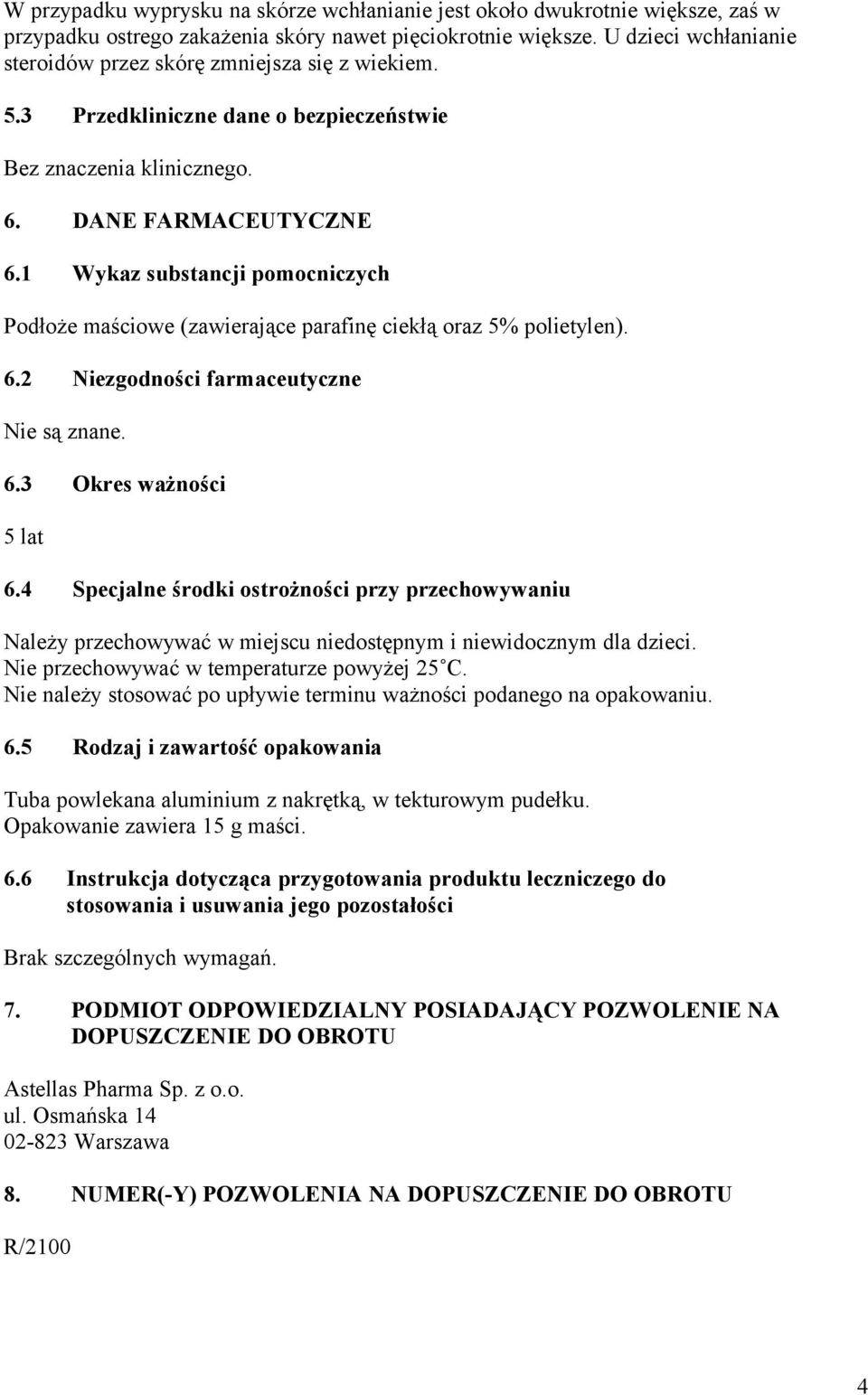 W przypadku wyprysku na skórze wchłanianie jest około dwukrotnie większe, zaś w przypadku ostrego zakażenia skóry nawet pięciokrotnie większe. U dzieci wchłanianie steroidów przez skórę zmniejsza się z wiekiem.

5.3 Przedkliniczne dane o bezpieczeństwie

Bez znaczenia klinicznego.

6. DANE FARMACEUTYCZNE

6.1 Wykaz substancji pomocniczych

Podłoże maściowe (zawierające parafinę ciekłą oraz 5% polietylen).

6.2 Niezgodności farmaceutyczne

Nie są znane.

6.3 Okres ważności

5 lat

6.4 Specjalne środki ostrożności przy przechowywaniu

Należy przechowywać w miejscu niedostępnym i niewidocznym dla dzieci.
Nie przechowywać w temperaturze powyżej 25°C.
Nie należy stosować po upływie terminu ważności podanego na opakowaniu.

6.5 Rodzaj i zawartość opakowania

Tuba powlekana aluminium z nakrętką, w tekturowym pudełku.
Opakowanie zawiera 15 g maści.

6.6 Instrukcja dotycząca przygotowania produktu leczniczego do stosowania i usuwania jego pozostałości

Brak szczególnych wymagań.

7. PODMIOT ODPOWIEDZIALNY POSIADAJĄCY POZWOLENIE NA DOPUSZCZENIE DO OBROTU

Astellas Pharma Sp. z o.o.
ul. Osmańska 14
02-823 Warszawa

8. NUMER(-Y) POZWOLENIA NA DOPUSZCZENIE DO OBROTU

R/2100

4